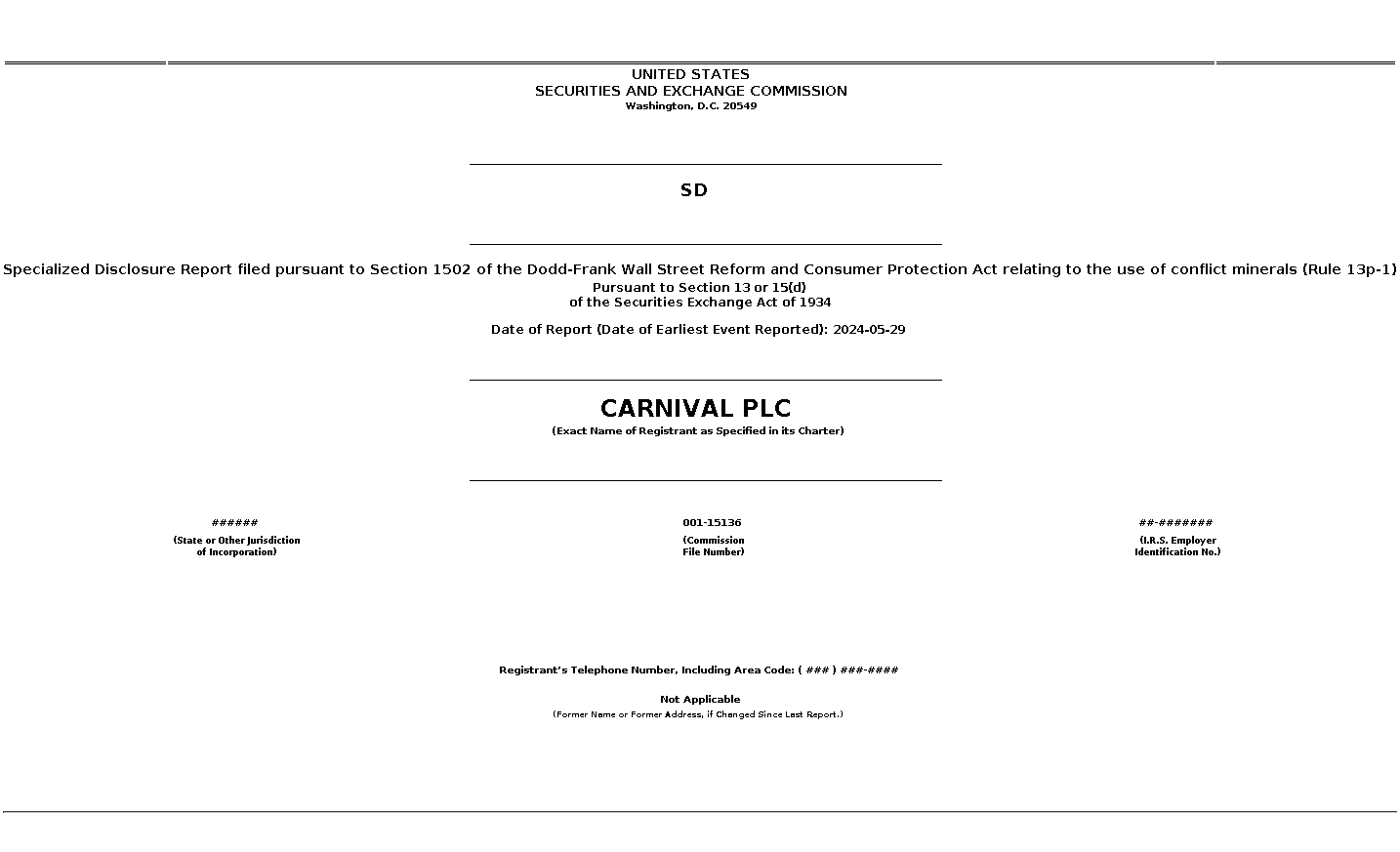 UNITED STATES
SECURITIES AND EXCHANGE COMMISSION
Washington, D.C. 20549

SD

Specialized Disclosure Report filed pursuant to Section 1502 of the Dodd-Frank Wall Street Reform and Consumer Protection Act relating to the use of conflict minerals (Rule 13p-1)
Pursuant to Section 13 or 15(d)
of the Securities Exchange Act of 1934

Date of Report (Date of Earliest Event Reported): 2024-05-29

CARNIVAL PLC
(Exact Name of Registrant as Specified in its Charter)

######
(State or Other Jurisdiction of Incorporation)

001-15136
(Commission File Number)

##-#######
(I.R.S. Employer Identification No.)

Registrant's Telephone Number, Including Area Code: ( ### ) ###-####

Not Applicable
(Former Name or Former Address, if Changed Since Last Report.)